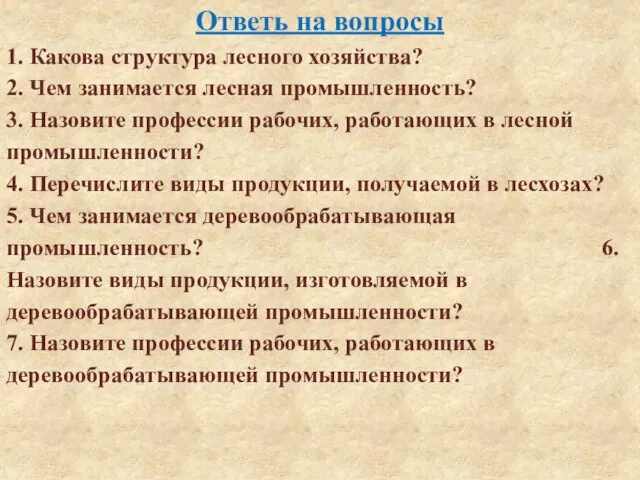 Ответь на вопросы

1. Какова структура лесного хозяйства?
2. Чем занимается лесная промышленность?
3. Назовите профессии рабочих, работающих в лесной промышленности?
4. Перечислите виды продукции, получаемой в лесхозах?
5. Чем занимается деревообрабатывающая промышленность?
6. Назовите виды продукции, изготовляемой в деревообрабатывающей промышленности?
7. Назовите профессии рабочих, работающих в деревообрабатывающей промышленности?